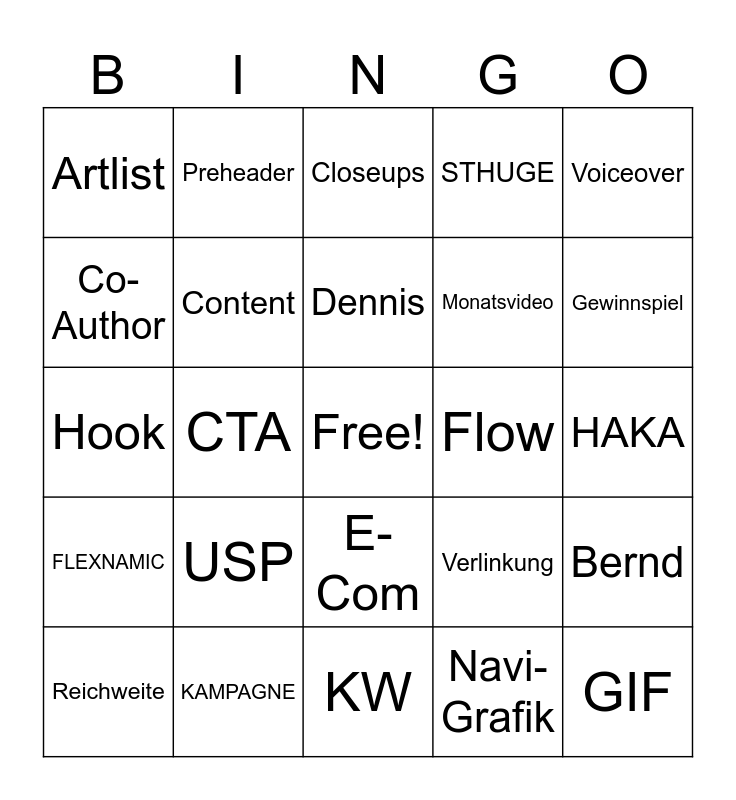 | B | I | N | G | O |
|---|---|---|---|---|
| Artlist | Preheader | Closeups | STHUGE | Voiceover |
| Co-Author | Content | Dennis | Monatsvideo | Gewinnspiel |
| Hook | CTA | Free! | Flow | HAKA |
| FLEXNAMIC | USP | E-Com | Verlinkung | Bernd |
| Reichweite | KAMPAGNE | KW | Navi-Grafik | GIF |